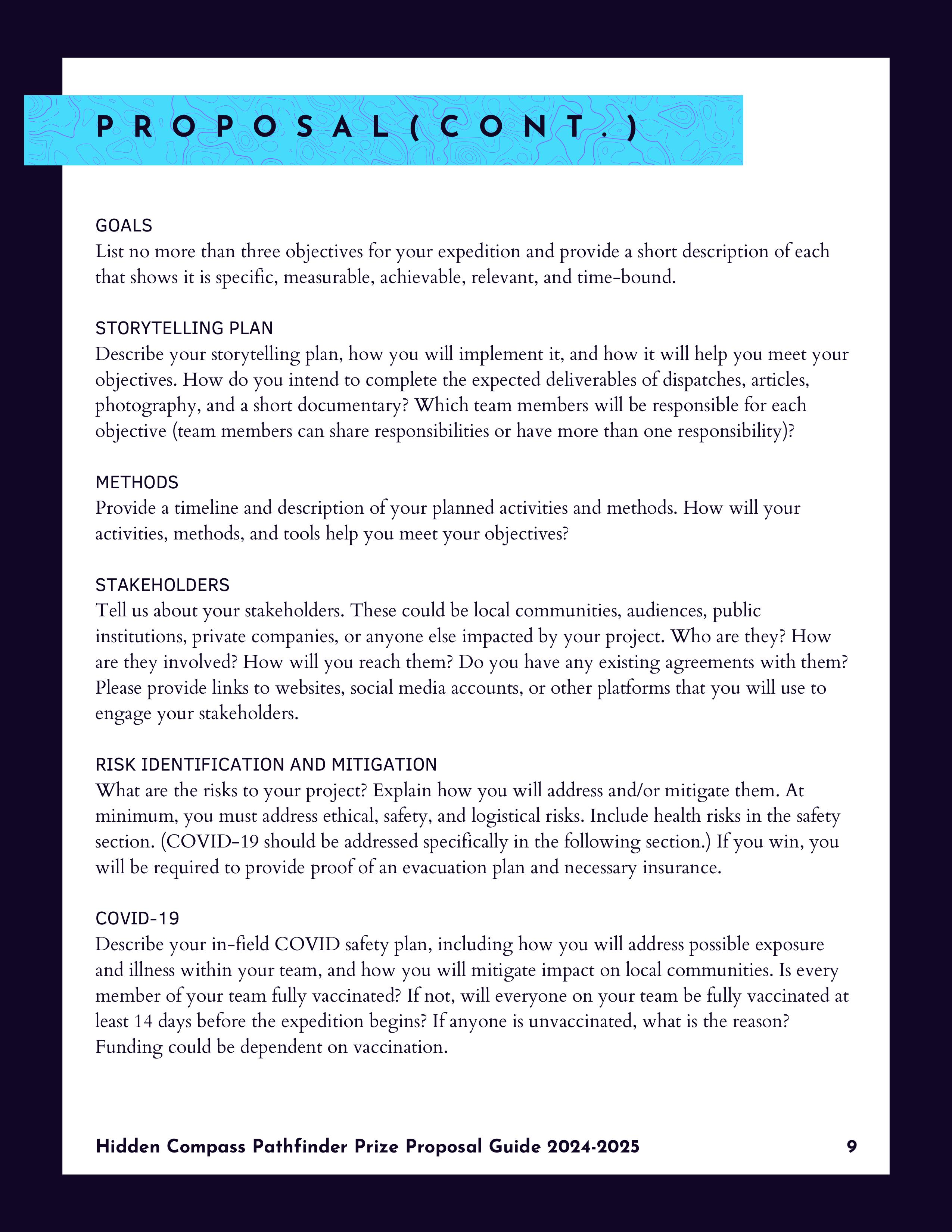 PROPOSAL(CONT.)

GOALS
List no more than three objectives for your expedition and provide a short description of each that shows it is specific, measurable, achievable, relevant, and time-bound.

STORYTELLING PLAN
Describe your storytelling plan, how you will implement it, and how it will help you meet your objectives. How do you intend to complete the expected deliverables of dispatches, articles, photography, and a short documentary? Which team members will be responsible for each objective (team members can share responsibilities or have more than one responsibility)?

METHODS
Provide a timeline and description of your planned activities and methods. How will your activities, methods, and tools help you meet your objectives?

STAKEHOLDERS
Tell us about your stakeholders. These could be local communities, audiences, public institutions, private companies, or anyone else impacted by your project. Who are they? How are they involved? How will you reach them? Do you have any existing agreements with them? Please provide links to websites, social media accounts, or other platforms that you will use to engage your stakeholders.

RISK IDENTIFICATION AND MITIGATION
What are the risks to your project? Explain how you will address and/or mitigate them. At minimum, you must address ethical, safety, and logistical risks. Include health risks in the safety section. (COVID-19 should be addressed specifically in the following section.) If you win, you will be required to provide proof of an evacuation plan and necessary insurance.

COVID-19
Describe your in-field COVID safety plan, including how you will address possible exposure and illness within your team, and how you will mitigate impact on local communities. Is every member of your team fully vaccinated? If not, will everyone on your team be fully vaccinated at least 14 days before the expedition begins? If anyone is unvaccinated, what is the reason? Funding could be dependent on vaccination.

Hidden Compass Pathfinder Prize Proposal Guide 2024-2025 9